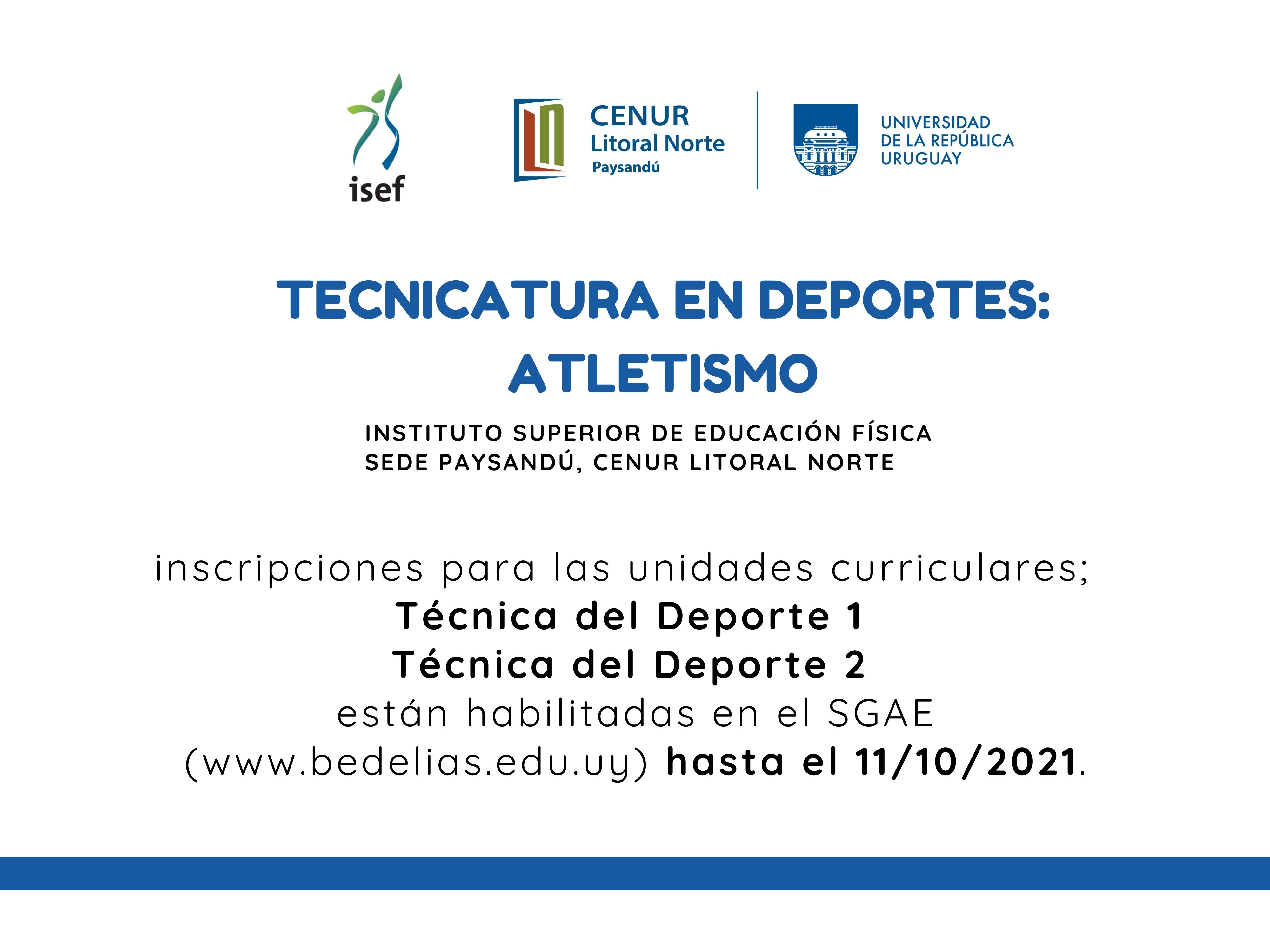 isef

CENUR
Litoral Norte
Paysandú

UNIVERSIDAD
DE LA REPÚBLICA
URUGUAY

TECNICATURA EN DEPORTES:
ATLETISMO

INSTITUTO SUPERIOR DE EDUCACIÓN FÍSICA
SEDE PAYSANDÚ, CENUR LITORAL NORTE

inscripciones para las unidades curriculares;
Técnica del Deporte 1
Técnica del Deporte 2
están habilitadas en el SGAE
(www.bedelias.edu.uy) hasta el 11/10/2021.